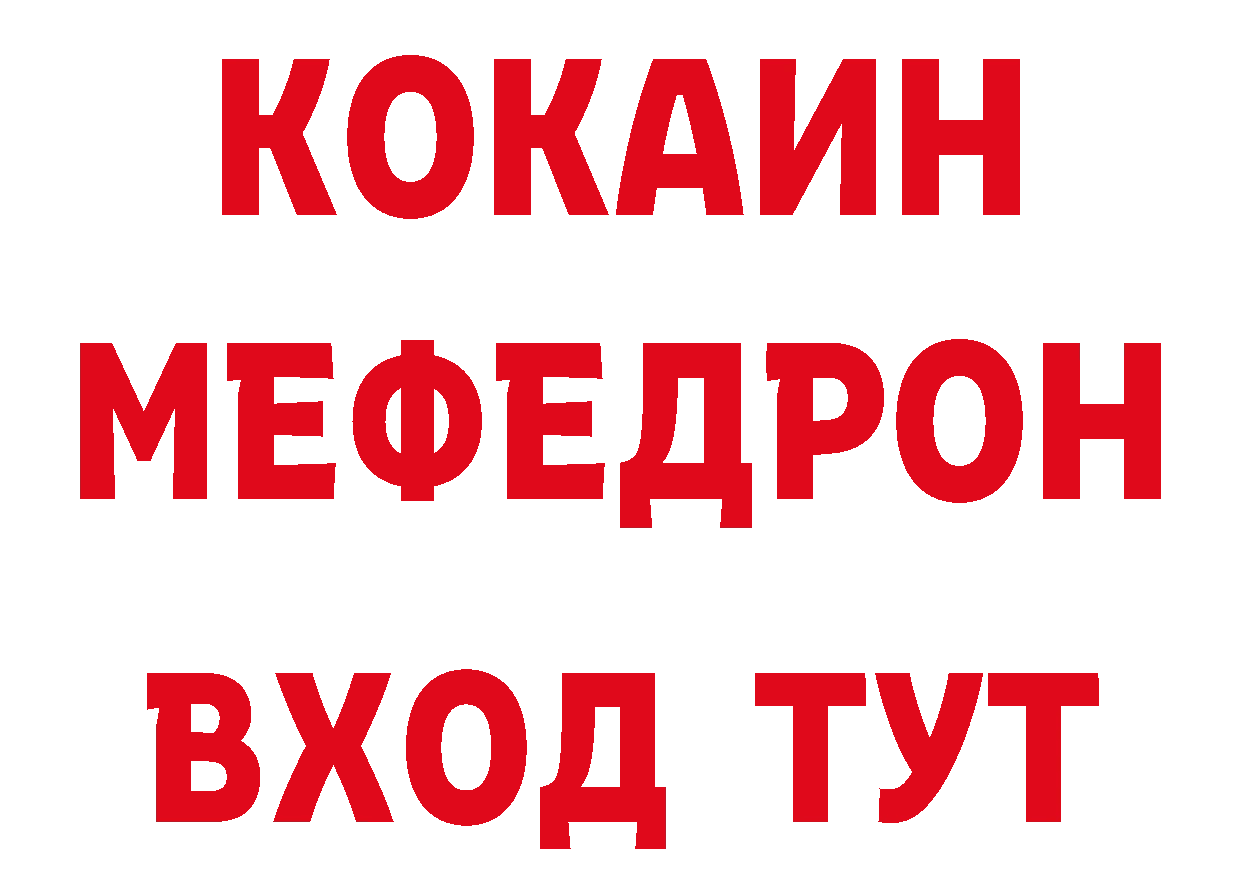 КОКАИН
МЕФЕДРОН
ВХОД ТУТ